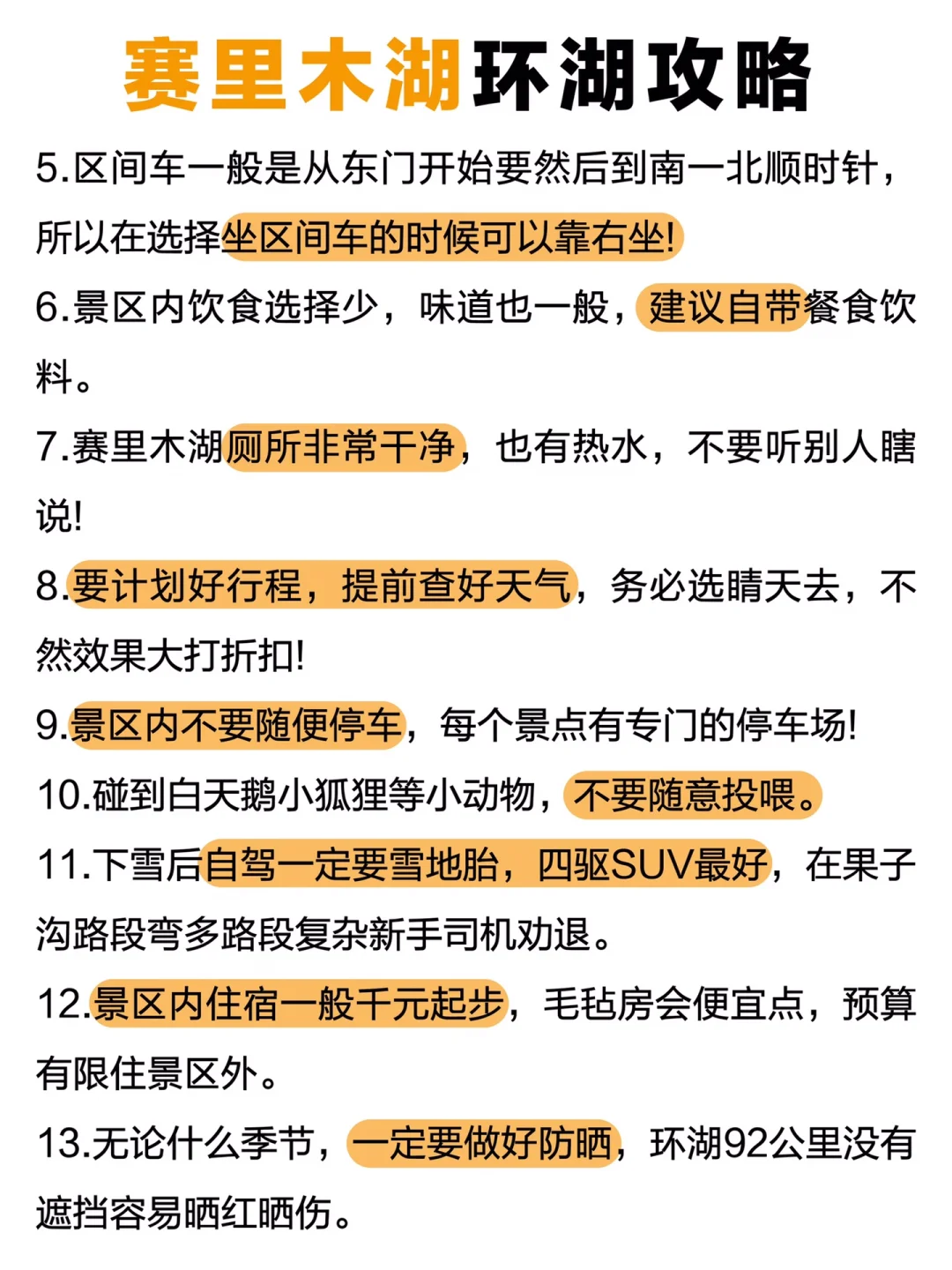 赛里木湖环湖攻略

5.区间车一般是从东门开始要然后到南一北顺时针，所以在选择坐区间车的时候可以靠右坐!

6.景区内饮食选择少，味道也一般，建议自带餐食饮料。

7.赛里木湖厕所非常干净，也有热水，不要听别人瞎说!

8.要计划好行程，提前查好天气，务必选晴天去，不然效果大打折扣!

9.景区内不要随便停车，每个景点有专门的停车场!

10.碰到白天鹅小狐狸等小动物，不要随意投喂。

11.下雪后自驾一定要雪地胎，四驱SUV最好，在果子沟路段弯多路段复杂新手司机劝退。

12.景区内住宿一般千元起步，毛毡房会便宜点，预算有限住景区外。

13.无论什么季节，一定要做好防晒，环湖92公里没有遮挡容易晒红晒伤。